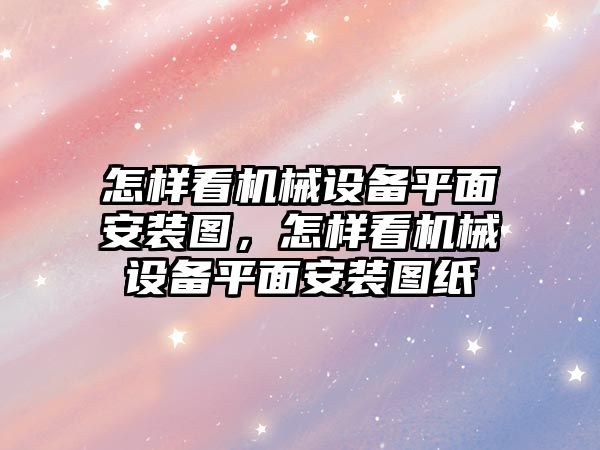 怎样看机械设备平面安装图，怎样看机械设备平面安装图纸